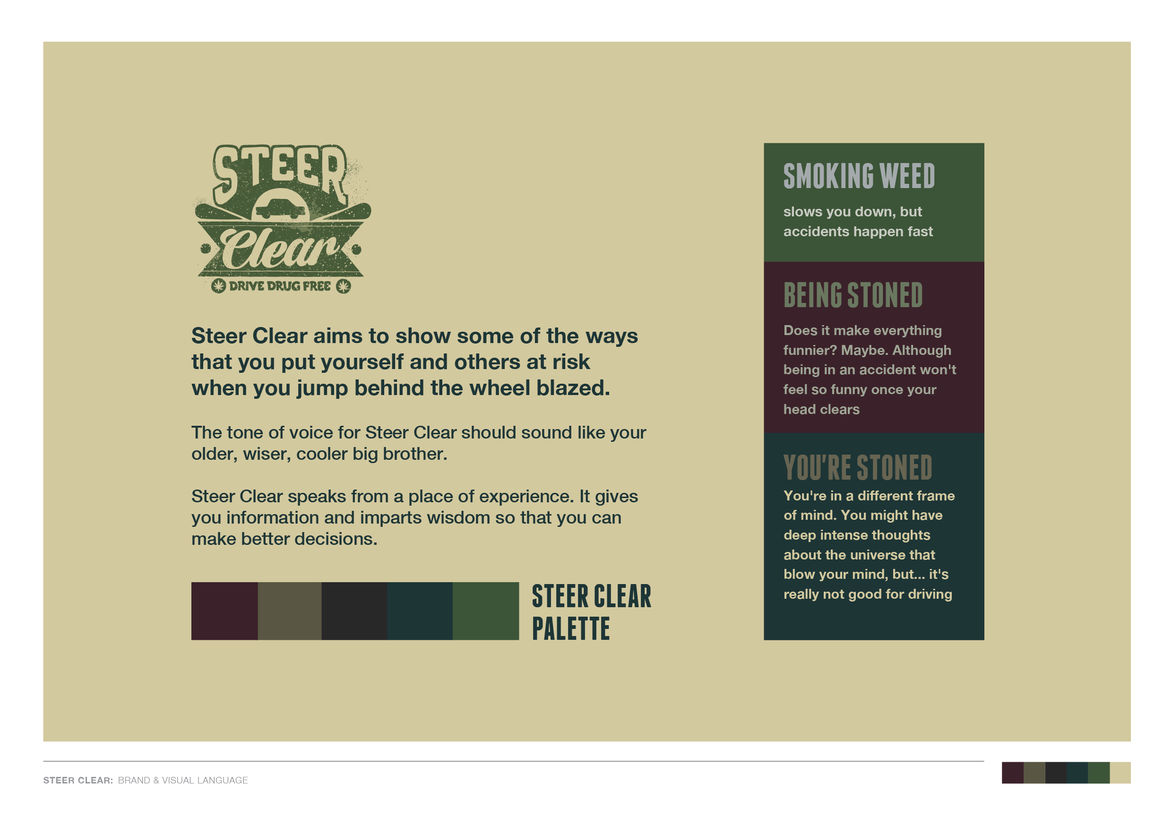 STEER
Clear
DRIVE DRUG FREE

Steer Clear aims to show some of the ways that you put yourself and others at risk when you jump behind the wheel blazed.

The tone of voice for Steer Clear should sound like your older, wiser, cooler big brother.

Steer Clear speaks from a place of experience. It gives you information and imparts wisdom so that you can make better decisions.

STEER CLEAR
PALETTE

SMOKING WEED
slows you down, but accidents happen fast

BEING STONED
Does it make everything funnier? Maybe. Although being in an accident won't feel so funny once your head clears

YOU'RE STONED
You're in a different frame of mind. You might have deep intense thoughts about the universe that blow your mind, but... it's really not good for driving

STEER CLEAR: BRAND & VISUAL LANGUAGE